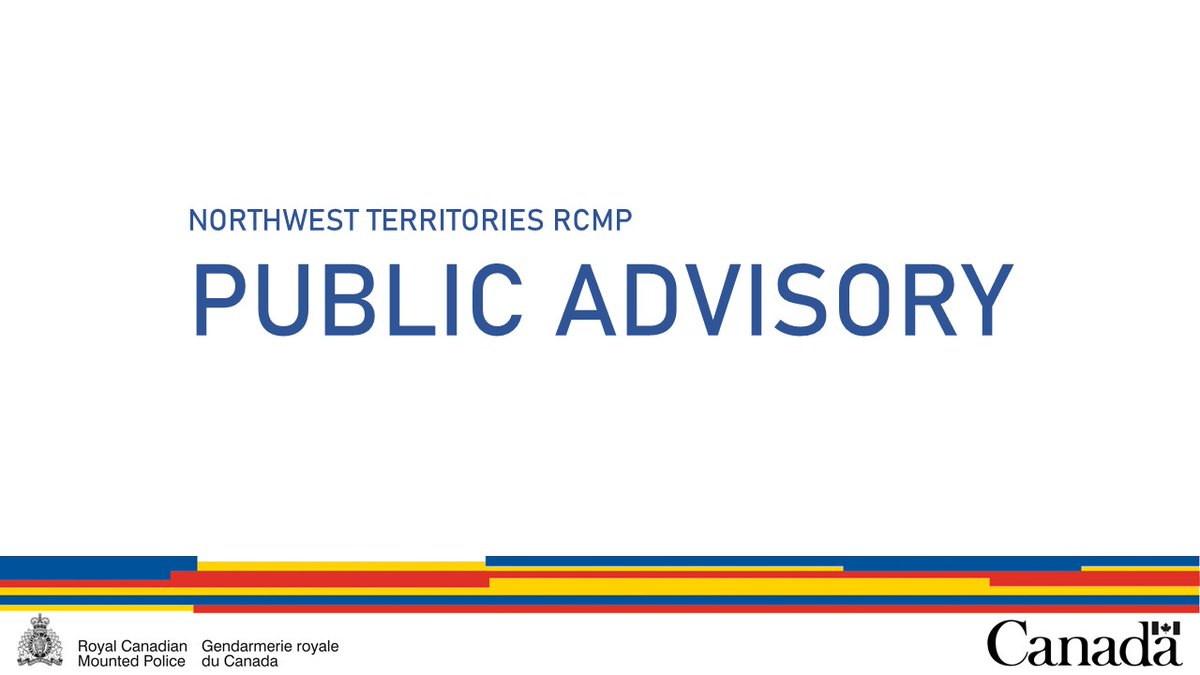 NORTHWEST TERRITORIES RCMP

PUBLIC ADVISORY

Royal Canadian Mounted Police

Gendarmerie royale du Canada

Canada